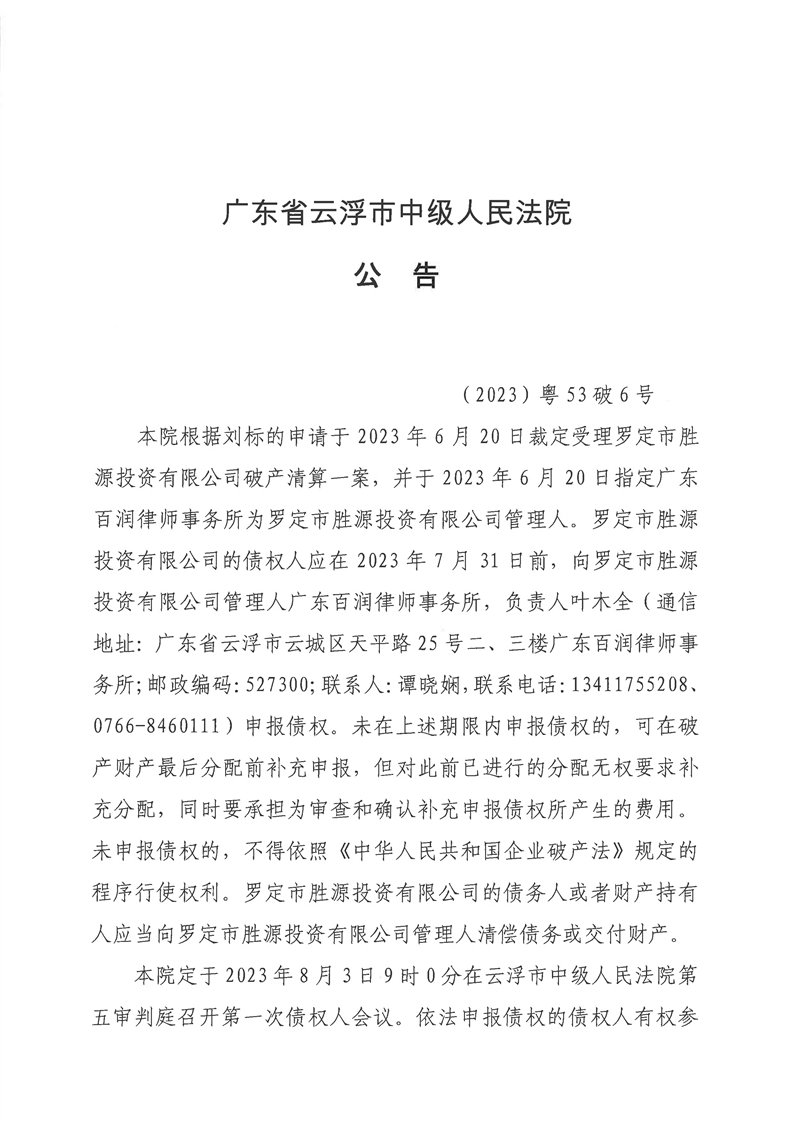 广东省云浮市中级人民法院

公　告

（2023）粤53破6号

本院根据刘标的申请于2023年6月20日裁定受理罗定市胜源投资有限公司破产清算一案，并于2023年6月20日指定广东百润律师事务所为罗定市胜源投资有限公司管理人。罗定市胜源投资有限公司的债权人应在2023年7月31日前，向罗定市胜源投资有限公司管理人广东百润律师事务所，负责人叶木全（通信地址：广东省云浮市云城区天平路25号二、三楼广东百润律师事务所；邮政编码：527300；联系人：谭晓娴，联系电话：13411755208、0766-8460111）申报债权。未在上述期限内申报债权的，可在破产财产最后分配前补充申报，但对此前已进行的分配无权要求补充分配，同时要承担为审查和确认补充申报债权所产生的费用。未申报债权的，不得依照《中华人民共和国企业破产法》规定的程序行使权利。罗定市胜源投资有限公司的债务人或者财产持有人应当向罗定市胜源投资有限公司管理人清偿债务或交付财产。

本院定于2023年8月3日9时0分在云浮市中级人民法院第五审判庭召开第一次债权人会议。依法申报债权的债权人有权参